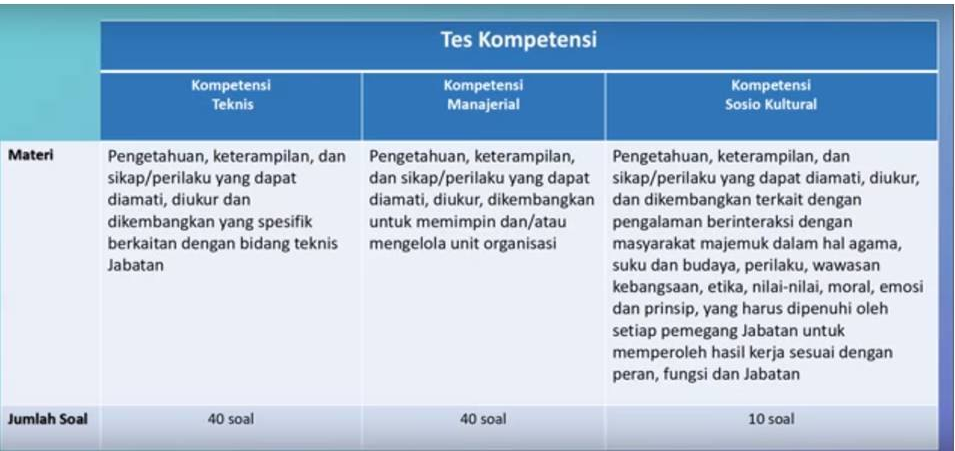 |  | Tes Kompetensi | | |
|---|---|---|---|
|  | Kompetensi Teknis | Kompetensi Manajerial | Kompetensi Sosio Kultural |
| Materi | Pengetahuan, keterampilan, dan sikap/perilaku yang dapat diamati, diukur dan dikembangkan yang spesifik berkaitan dengan bidang teknis Jabatan | Pengetahuan, keterampilan, dan sikap/perilaku yang dapat diamati, diukur, dikembangkan untuk memimpin dan/atau mengelola unit organisasi | Pengetahuan, keterampilan, dan sikap/perilaku yang dapat diamati, diukur, dan dikembangkan terkait dengan pengalaman berinteraksi dengan masyarakat majemuk dalam hal agama, suku dan budaya, perilaku, wawasan kebangsaan, etika, nilai-nilai, moral, emosi dan prinsip, yang harus dipenuhi oleh setiap pemegang Jabatan untuk memperoleh hasil kerja sesuai dengan peran, fungsi dan Jabatan |
| Jumlah Soal | 40 soal | 40 soal | 10 soal |